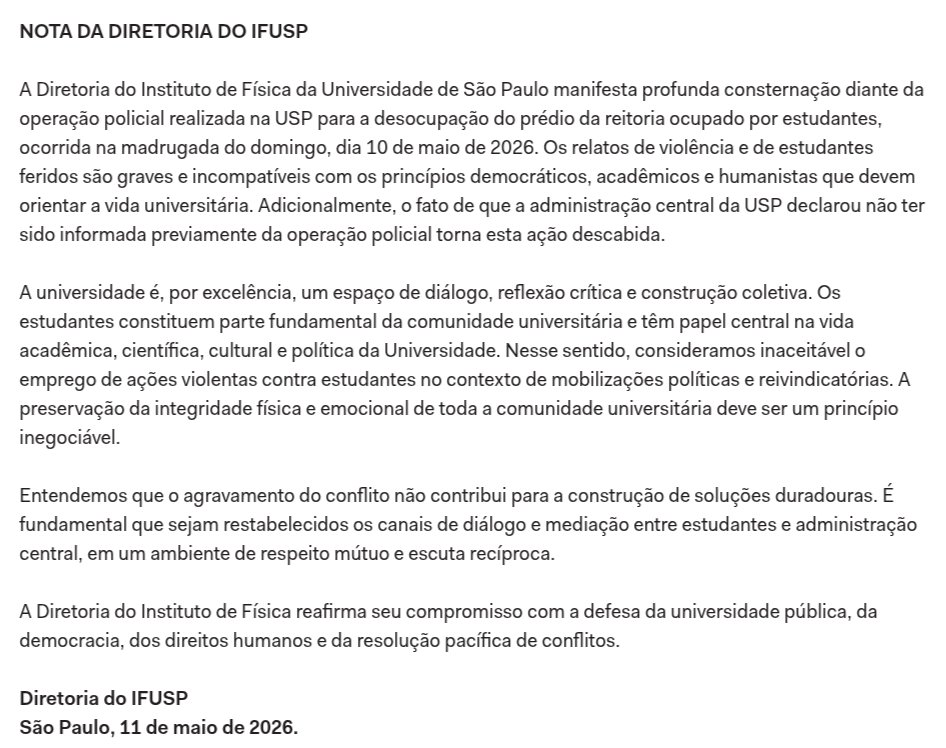 NOTA DA DIRETORIA DO IFUSP

A Diretoria do Instituto de Física da Universidade de São Paulo manifesta profunda consternação diante da operação policial realizada na USP para a desocupação do prédio da reitoria ocupado por estudantes, ocorrida na madrugada do domingo, dia 10 de maio de 2026. Os relatos de violência e de estudantes feridos são graves e incompatíveis com os princípios democráticos, acadêmicos e humanistas que devem orientar a vida universitária. Adicionalmente, o fato de que a administração central da USP declarou não ter sido informada previamente da operação policial torna esta ação descabida.

A universidade é, por excelência, um espaço de diálogo, reflexão crítica e construção coletiva. Os estudantes constituem parte fundamental da comunidade universitária e têm papel central na vida acadêmica, científica, cultural e política da Universidade. Nesse sentido, consideramos inaceitável o emprego de ações violentas contra estudantes no contexto de mobilizações políticas e reivindicatórias. A preservação da integridade física e emocional de toda a comunidade universitária deve ser um princípio inegociável.

Entendemos que o agravamento do conflito não contribui para a construção de soluções duradouras. É fundamental que sejam restabelecidos os canais de diálogo e mediação entre estudantes e administração central, em um ambiente de respeito mútuo e escuta recíproca.

A Diretoria do Instituto de Física reafirma seu compromisso com a defesa da universidade pública, da democracia, dos direitos humanos e da resolução pacífica de conflitos.

Diretoria do IFUSP
São Paulo, 11 de maio de 2026.